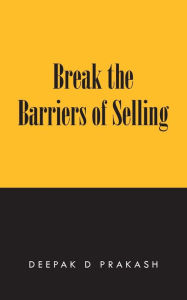 Break the Barriers of Selling

DEEPAK D PRAKASH